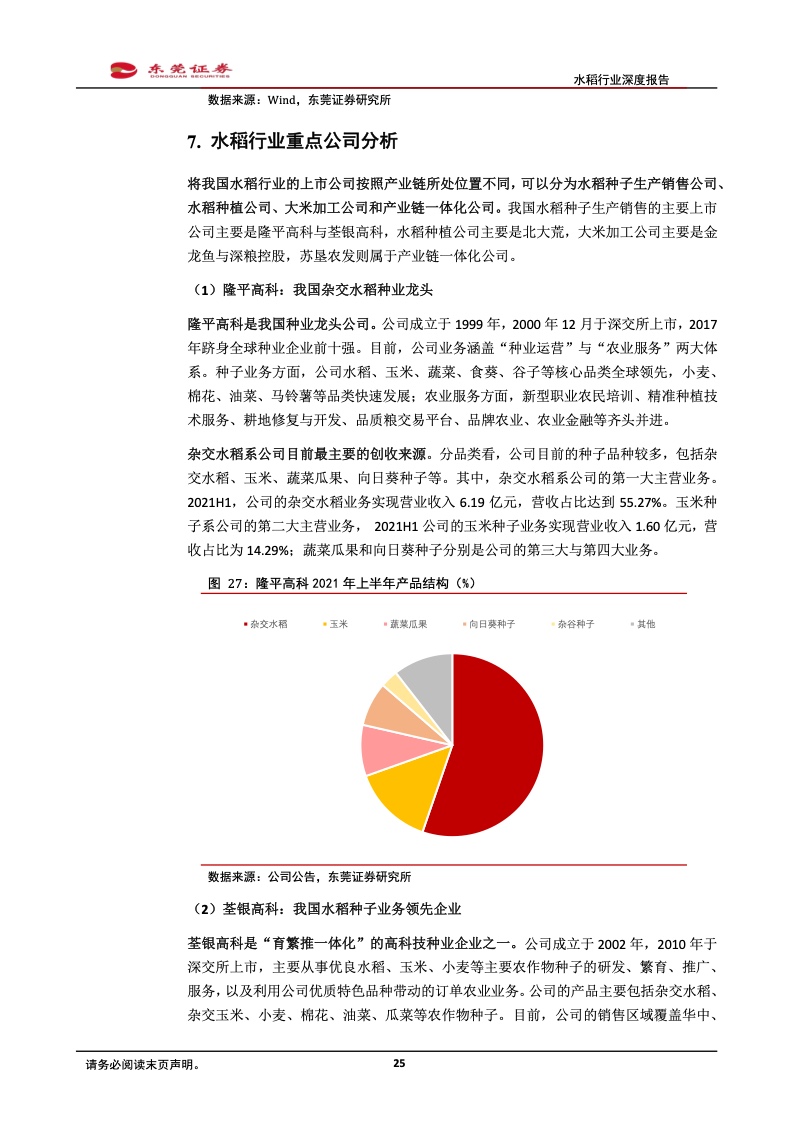 东莞证券
DONGGUAN SECURITIES

水稻行业深度报告

数据来源：Wind，东莞证券研究所

7. 水稻行业重点公司分析

将我国水稻行业的上市公司按照产业链所处位置不同，可以分为水稻种子生产销售公司、水稻种植公司、大米加工公司和产业链一体化公司。我国水稻种子生产销售的主要上市公司主要是隆平高科与荃银高科，水稻种植公司主要是北大荒，大米加工公司主要是金龙鱼与深粮控股，苏垦农发则属于产业链一体化公司。

（1）隆平高科：我国杂交水稻种业龙头

隆平高科是我国种业龙头公司。公司成立于 1999 年，2000 年 12 月于深交所上市，2017 年跻身全球种业企业前十强。目前，公司业务涵盖“种业运营”与“农业服务”两大体系。种子业务方面，公司水稻、玉米、蔬菜、食葵、谷子等核心品类全球领先，小麦、棉花、油菜、马铃薯等品类快速发展；农业服务方面，新型职业农民培训、精准种植技术服务、耕地修复与开发、品质粮交易平台、品牌农业、农业金融等齐头并进。

杂交水稻系公司目前最主要的创收来源。分品类看，公司目前的种子品种较多，包括杂交水稻、玉米、蔬菜瓜果、向日葵种子等。其中，杂交水稻系公司的第一大主营业务。2021H1，公司的杂交水稻业务实现营业收入 6.19 亿元，营收占比达到 55.27%。玉米种子系公司的第二大主营业务， 2021H1 公司的玉米种子业务实现营业收入 1.60 亿元，营收占比为 14.29%；蔬菜瓜果和向日葵种子分别是公司的第三大与第四大业务。

图 27：隆平高科 2021 年上半年产品结构（%）

杂交水稻 玉米 蔬菜瓜果 向日葵种子 杂谷种子 其他

数据来源：公司公告，东莞证券研究所

（2）荃银高科：我国水稻种子业务领先企业

荃银高科是“育繁推一体化”的高科技种业企业之一。公司成立于 2002 年，2010 年于深交所上市，主要从事优良水稻、玉米、小麦等主要农作物种子的研发、繁育、推广、服务，以及利用公司优质特色品种带动的订单农业业务。公司的产品主要包括杂交水稻、杂交玉米、小麦、棉花、油菜、瓜菜等农作物种子。目前，公司的销售区域覆盖华中、

请务必阅读末页声明。

25